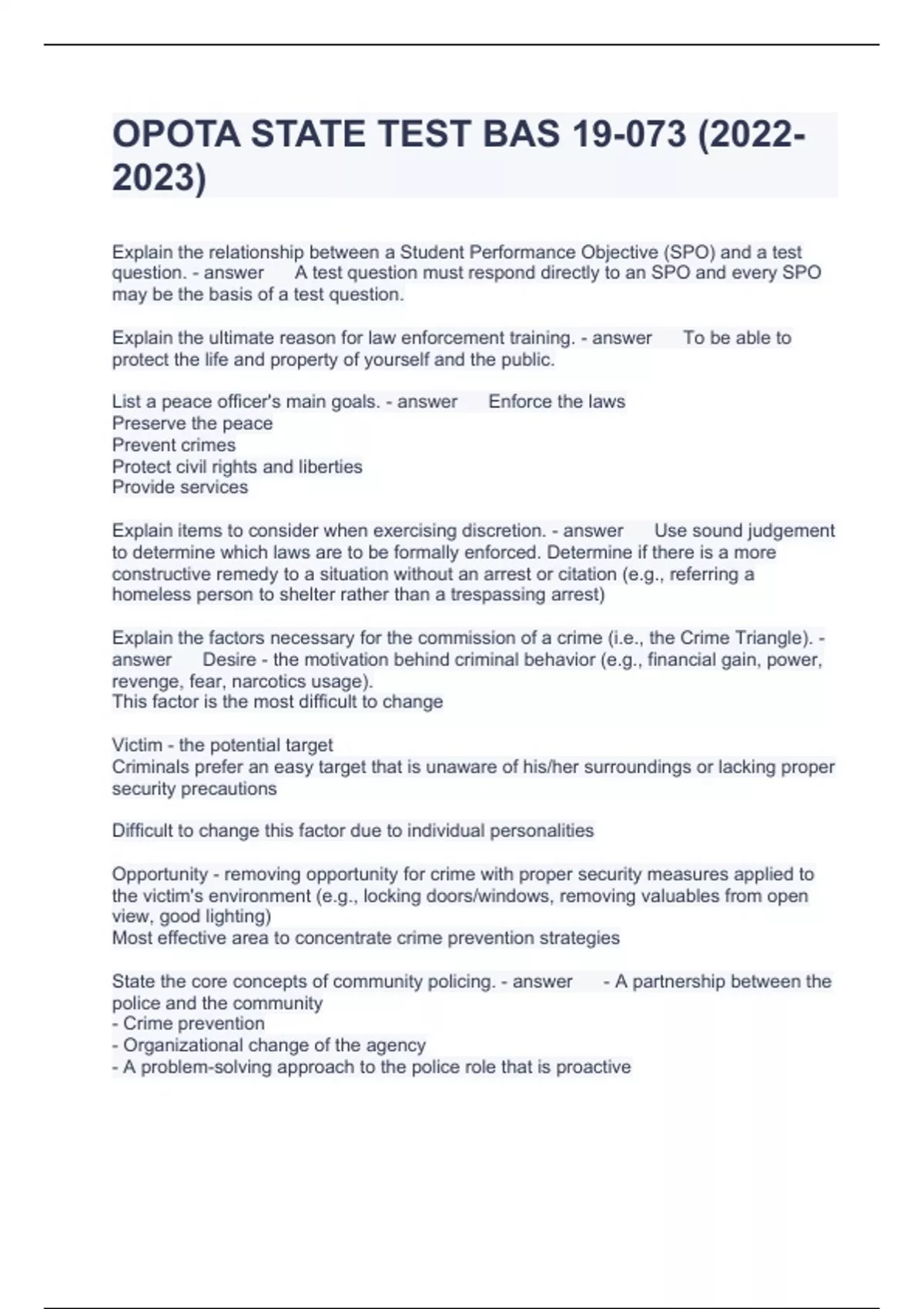 OPOTA STATE TEST BAS 19-073 (2022-2023)

Explain the relationship between a Student Performance Objective (SPO) and a test question. - answer A test question must respond directly to an SPO and every SPO may be the basis of a test question.

Explain the ultimate reason for law enforcement training. - answer To be able to protect the life and property of yourself and the public.

List a peace officer's main goals. - answer Enforce the laws
Preserve the peace
Prevent crimes
Protect civil rights and liberties
Provide services

Explain items to consider when exercising discretion. - answer Use sound judgement to determine which laws are to be formally enforced. Determine if there is a more constructive remedy to a situation without an arrest or citation (e.g., referring a homeless person to shelter rather than a trespassing arrest)

Explain the factors necessary for the commission of a crime (i.e., the Crime Triangle). - answer Desire - the motivation behind criminal behavior (e.g., financial gain, power, revenge, fear, narcotics usage).
This factor is the most difficult to change

Victim - the potential target
Criminals prefer an easy target that is unaware of his/her surroundings or lacking proper security precautions

Difficult to change this factor due to individual personalities

Opportunity - removing opportunity for crime with proper security measures applied to the victim's environment (e.g., locking doors/windows, removing valuables from open view, good lighting)
Most effective area to concentrate crime prevention strategies

State the core concepts of community policing. - answer - A partnership between the police and the community
- Crime prevention
- Organizational change of the agency
- A problem-solving approach to the police role that is proactive